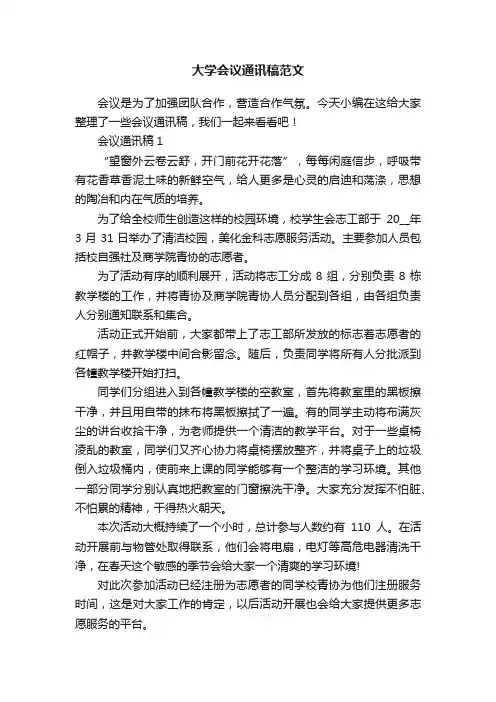 大学会议通讯稿范文

会议是为了加强团队合作，营造合作气氛。今天小编在这给大家整理了一些会议通讯稿，我们一起来看看吧！

会议通讯稿 1

“望窗外云卷云舒，开门前花开花落”，每每闲庭信步，呼吸带有花香草香泥土味的新鲜空气，给人更多是心灵的启迪和荡涤，思想的陶冶和内在气质的培养。

为了给全校师生创造这样的校园环境，校学生会志工部于 20__年 3 月 31 日举办了清洁校园，美化金科志愿服务活动。主要参加人员包括校自强社及商学院青协的志愿者。

为了活动有序的顺利展开，活动将志工分成 8 组，分别负责 8 栋教学楼的工作，并将青协及商学院青协人员分配到各组，由各组负责人分别通知联系和集合。

活动正式开始前，大家都带上了志工部所发放的标志着志愿者的红帽子，并教学楼中间合影留念。随后，负责同学将所有人分批派到各幢教学楼开始打扫。

同学们分组进入到各幢教学楼的空教室，首先将教室里的黑板擦干净，并且用自带的抹布将黑板擦拭了一遍。有的同学主动将布满灰尘的讲台收拾干净，为老师提供一个清洁的教学平台。对于一些桌椅凌乱的教室，同学们又齐心协力将桌椅摆放整齐，并将桌子上的垃圾倒入垃圾桶内，使前来上课的同学能够有一个整洁的学习环境。其他一部分同学分别认真地把教室的门窗擦洗干净。大家充分发挥不怕脏、不怕累的精神，干得热火朝天。

本次活动大概持续了一个小时，总计参与人数约有 110 人。在活动开展前与物管处取得联系，他们会将电扇，电灯等高危电器清洗干净，在春天这个敏感的季节会给大家一个清爽的学习环境!

对此次参加活动已经注册为志愿者的同学校青协为他们注册服务时间，这是对大家工作的肯定，以后活动开展也会给大家提供更多志愿服务的平台。